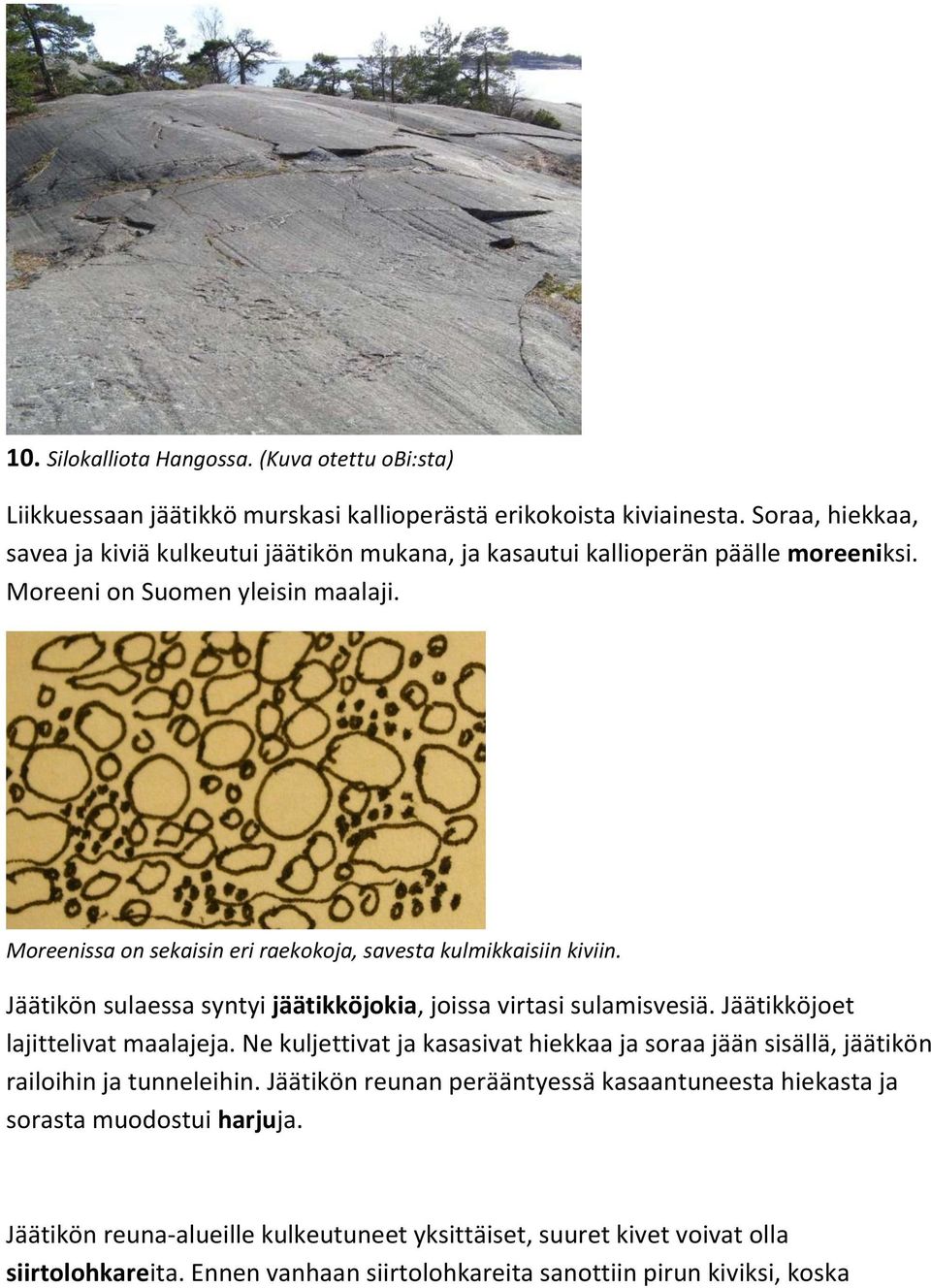 10. Silokalliota Hangossa. (Kuva otettu oBi:sta)

Liikkuessaan jäätikkö murskasi kallioperästä erikokoista kiviainesta. Soraa, hiekkaa, savea ja kiviä kulkeutui jäätikön mukana, ja kasautui kallioperän päälle moreeniksi. Moreeni on Suomen yleisin maalaji.

Moreenissa on sekaisin eri raekokoja, savesta kulmikkaisiin kiviin.

Jäätikön sulaessa syntyi jäätikköjokia, joissa virtasi sulamisvesiä. Jäätikköjoet lajittelivat maalajeja. Ne kuljettivat ja kasasivat hiekkaa ja soraa jään sisällä, jäätikön railoihin ja tunneleihin. Jäätikön reunan perääntyessä kasaantuneesta hiekasta ja sorasta muodostui harjuja.

Jäätikön reuna-alueille kulkeutuneet yksittäiset, suuret kivet voivat olla siirtolohkareita. Ennen vanhaan siirtolohkareita sanottiin pirun kiviksi, koska